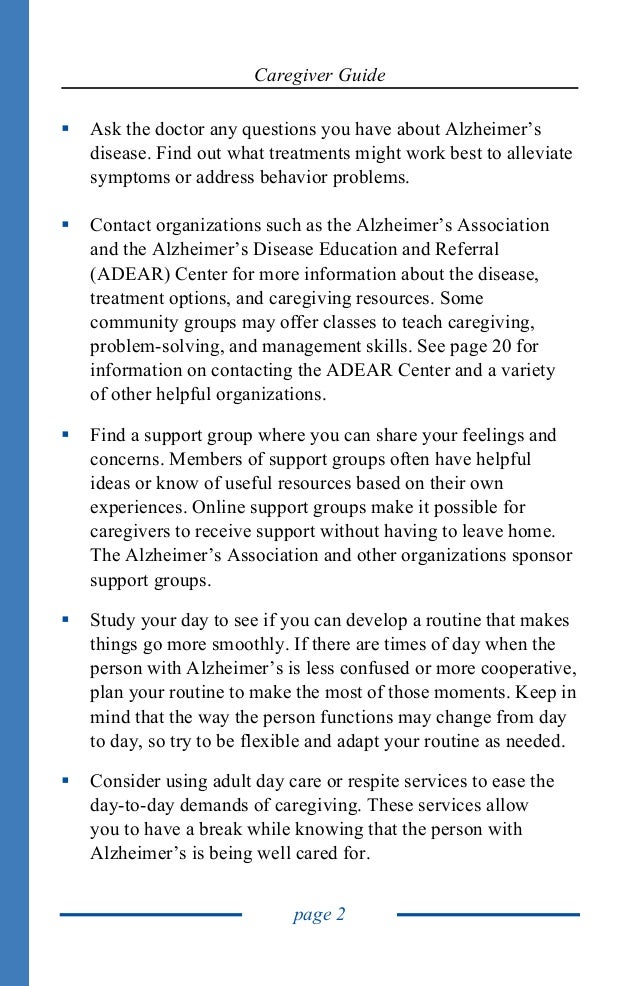 Caregiver Guide

▪ Ask the doctor any questions you have about Alzheimer's disease. Find out what treatments might work best to alleviate symptoms or address behavior problems.

▪ Contact organizations such as the Alzheimer's Association and the Alzheimer's Disease Education and Referral (ADEAR) Center for more information about the disease, treatment options, and caregiving resources. Some community groups may offer classes to teach caregiving, problem-solving, and management skills. See page 20 for information on contacting the ADEAR Center and a variety of other helpful organizations.

▪ Find a support group where you can share your feelings and concerns. Members of support groups often have helpful ideas or know of useful resources based on their own experiences. Online support groups make it possible for caregivers to receive support without having to leave home. The Alzheimer's Association and other organizations sponsor support groups.

▪ Study your day to see if you can develop a routine that makes things go more smoothly. If there are times of day when the person with Alzheimer's is less confused or more cooperative, plan your routine to make the most of those moments. Keep in mind that the way the person functions may change from day to day, so try to be flexible and adapt your routine as needed.

▪ Consider using adult day care or respite services to ease the day-to-day demands of caregiving. These services allow you to have a break while knowing that the person with Alzheimer's is being well cared for.

page 2